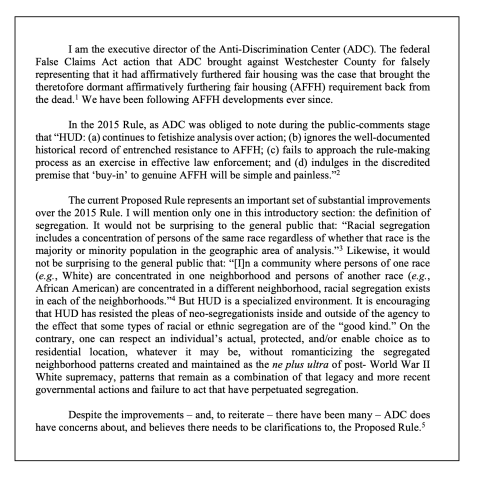 I am the executive director of the Anti-Discrimination Center (ADC). The federal False Claims Act action that ADC brought against Westchester County for falsely representing that it had affirmatively furthered fair housing was the case that brought the theretofore dormant affirmatively furthering fair housing (AFFH) requirement back from the dead.$^1$ We have been following AFFH developments ever since.

In the 2015 Rule, as ADC was obliged to note during the public-comments stage that "HUD: (a) continues to fetishize analysis over action; (b) ignores the well-documented historical record of entrenched resistance to AFFH; (c) fails to approach the rule-making process as an exercise in effective law enforcement; and (d) indulges in the discredited premise that 'buy-in' to genuine AFFH will be simple and painless."$^2$

The current Proposed Rule represents an important set of substantial improvements over the 2015 Rule. I will mention only one in this introductory section: the definition of segregation. It would not be surprising to the general public that: "Racial segregation includes a concentration of persons of the same race regardless of whether that race is the majority or minority population in the geographic area of analysis."$^3$ Likewise, it would not be surprising to the general public that: "[I]n a community where persons of one race (e.g., White) are concentrated in one neighborhood and persons of another race (e.g., African American) are concentrated in a different neighborhood, racial segregation exists in each of the neighborhoods."$^4$ But HUD is a specialized environment. It is encouraging that HUD has resisted the pleas of neo-segregationists inside and outside of the agency to the effect that some types of racial or ethnic segregation are of the "good kind." On the contrary, one can respect an individual's actual, protected, and/or enable choice as to residential location, whatever it may be, without romanticizing the segregated neighborhood patterns created and maintained as the ne plus ultra of post- World War II White supremacy, patterns that remain as a combination of that legacy and more recent governmental actions and failure to act that have perpetuated segregation.

Despite the improvements – and, to reiterate – there have been many – ADC does have concerns about, and believes there needs to be clarifications to, the Proposed Rule.$^5$